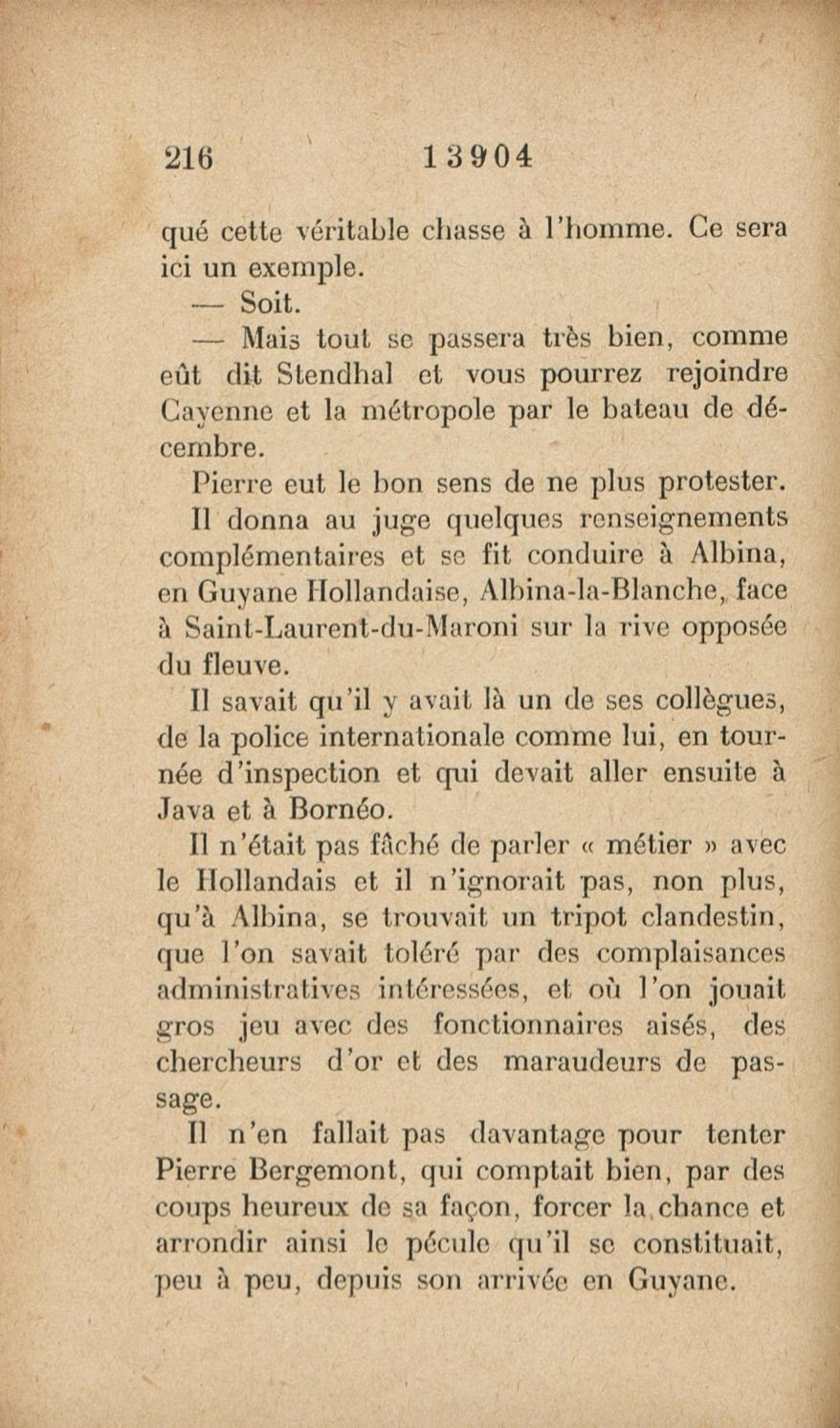 216 13904

qué cette véritable chasse à l'homme. Ce sera ici un exemple.

— Soit.

— Mais tout se passera très bien, comme eût dit Stendhal et vous pourrez rejoindre Cayenne et la métropole par le bateau de décembre.

Pierre eut le bon sens de ne plus protester.

Il donna au juge quelques renseignements complémentaires et se fit conduire à Albina, en Guyane Hollandaise, Albina-la-Blanche, face à Saint-Laurent-du-Maroni sur la rive opposée du fleuve.

Il savait qu'il y avait là un de ses collègues, de la police internationale comme lui, en tournée d'inspection et qui devait aller ensuite à Java et à Bornéo.

Il n'était pas fâché de parler « métier » avec le Hollandais et il n'ignorait pas, non plus, qu'à Albina, se trouvait un tripot clandestin, que l'on savait toléré par des complaisances administratives intéressées, et où l'on jouait gros jeu avec des fonctionnaires aisés, des chercheurs d'or et des maraudeurs de passage.

Il n'en fallait pas davantage pour tenter Pierre Bergemont, qui comptait bien, par des coups heureux de sa façon, forcer la chance et arrondir ainsi le pécule qu'il se constituait, peu à peu, depuis son arrivée en Guyane.